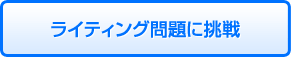 ライティング問題に挑戦